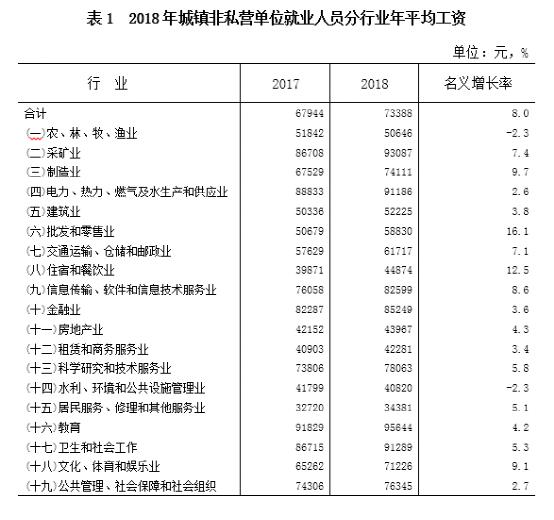 表 1　2018 年城镇非私营单位就业人员分行业年平均工资

单位：元，%

| 行　业 | 2017 | 2018 | 名义增长率 |
|---|---|---|---|
| 合计 | 67944 | 73388 | 8.0 |
| (一)农、林、牧、渔业 | 51842 | 50646 | -2.3 |
| (二)采矿业 | 86708 | 93087 | 7.4 |
| (三)制造业 | 67529 | 74111 | 9.7 |
| (四)电力、热力、燃气及水生产和供应业 | 88833 | 91186 | 2.6 |
| (五)建筑业 | 50336 | 52225 | 3.8 |
| (六)批发和零售业 | 50679 | 58830 | 16.1 |
| (七)交通运输、仓储和邮政业 | 57629 | 61717 | 7.1 |
| (八)住宿和餐饮业 | 39871 | 44874 | 12.5 |
| (九)信息传输、软件和信息技术服务业 | 76058 | 82599 | 8.6 |
| (十)金融业 | 82287 | 85249 | 3.6 |
| (十一)房地产业 | 42152 | 43967 | 4.3 |
| (十二)租赁和商务服务业 | 40903 | 42281 | 3.4 |
| (十三)科学研究和技术服务业 | 73806 | 78063 | 5.8 |
| (十四)水利、环境和公共设施管理业 | 41799 | 40820 | -2.3 |
| (十五)居民服务、修理和其他服务业 | 32720 | 34381 | 5.1 |
| (十六)教育 | 91829 | 95644 | 4.2 |
| (十七)卫生和社会工作 | 86715 | 91289 | 5.3 |
| (十八)文化、体育和娱乐业 | 65262 | 71226 | 9.1 |
| (十九)公共管理、社会保障和社会组织 | 74306 | 76345 | 2.7 |